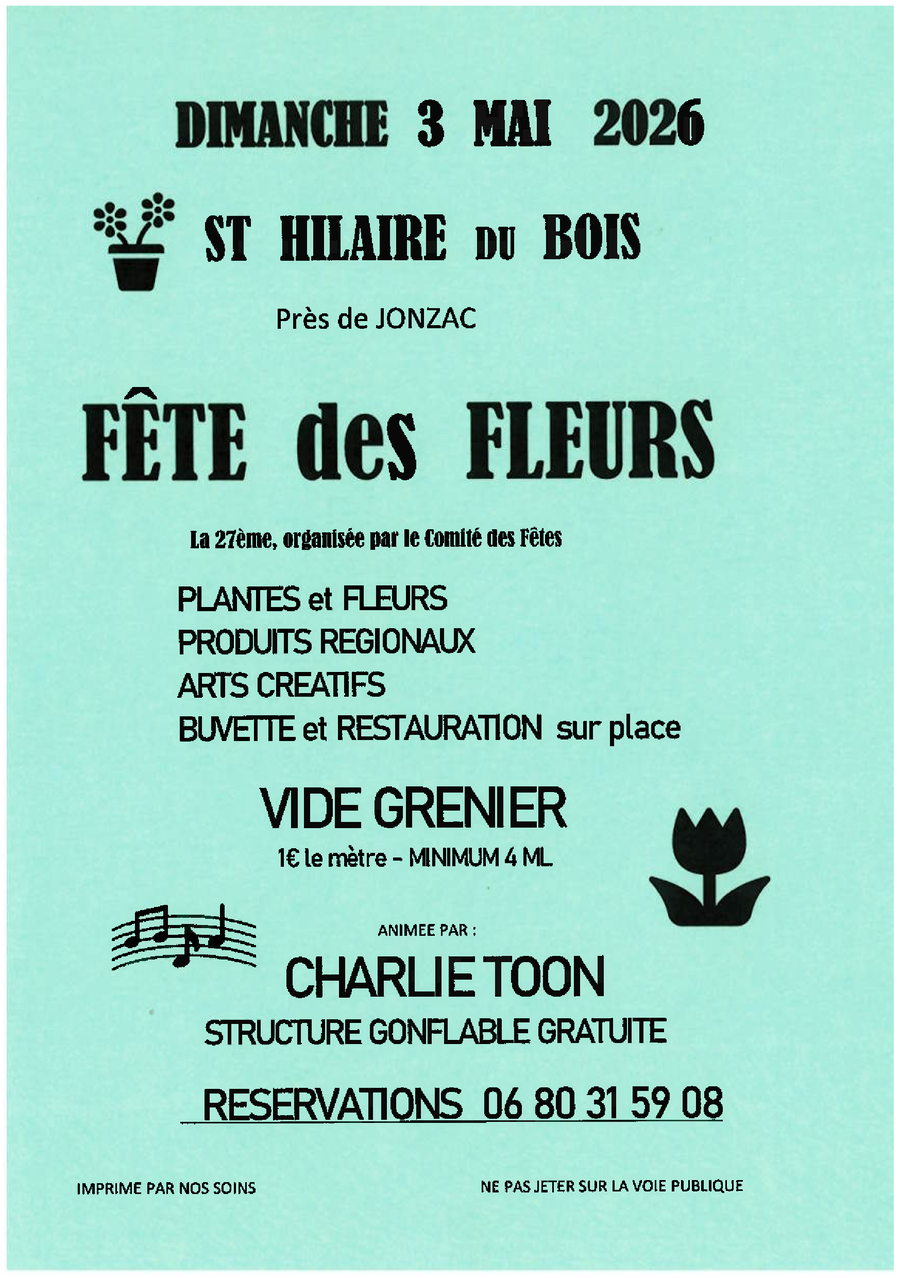 DIMANCHE 3 MAI 2026

ST HILAIRE DU BOIS

Près de JONZAC

FÊTE des FLEURS

La 27ème, organisée par le Comité des Fêtes

PLANTES et FLEURS
PRODUITS REGIONAUX
ARTS CREATIFS
BUVETTE et RESTAURATION sur place

VIDE GRENIER

1€ le mètre - MINIMUM 4 ML

ANIMEE PAR :

CHARLIE TOON

STRUCTURE GONFLABLE GRATUITE

RESERVATIONS 06 80 31 59 08

IMPRIME PAR NOS SOINS

NE PAS JETER SUR LA VOIE PUBLIQUE